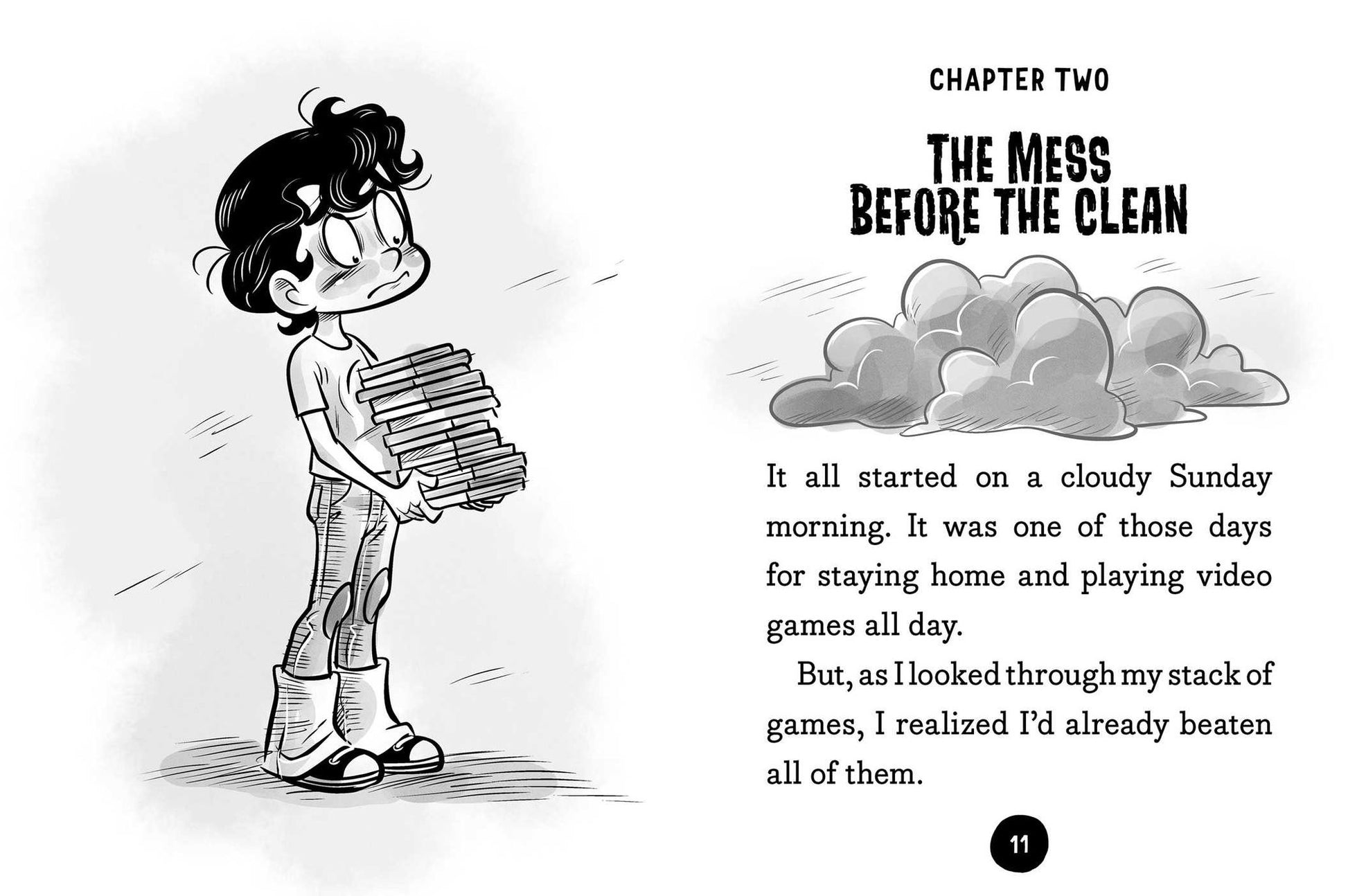 CHAPTER TWO

THE MESS
BEFORE THE CLEAN

It all started on a cloudy Sunday morning. It was one of those days for staying home and playing video games all day.

But, as I looked through my stack of games, I realized I'd already beaten all of them.

11